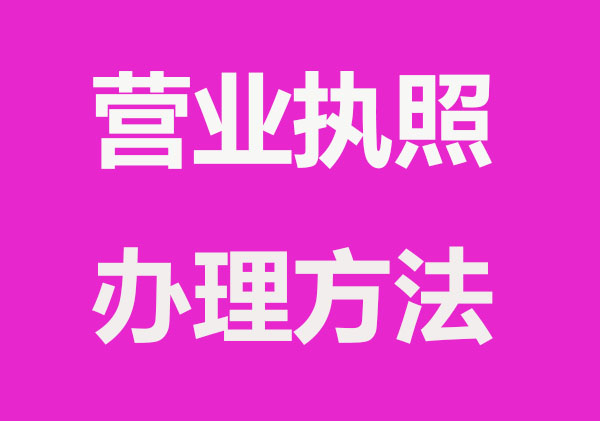 营业执照
办理方法